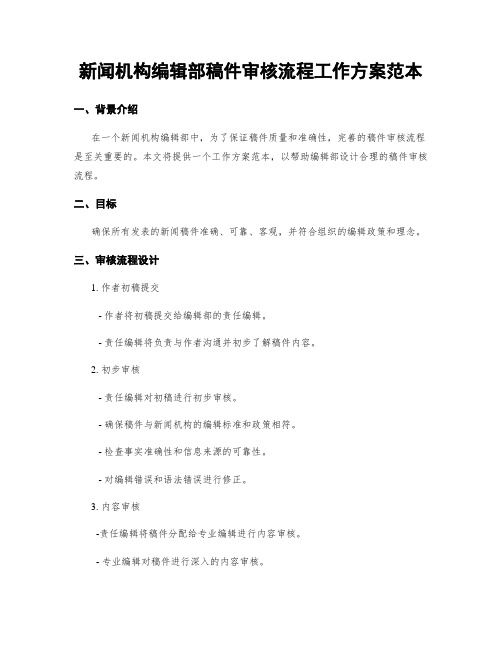 新闻机构编辑部稿件审核流程工作方案范本

一、背景介绍

在一个新闻机构编辑部中，为了保证稿件质量和准确性，完善的稿件审核流程是至关重要的。本文将提供一个工作方案范本，以帮助编辑部设计合理的稿件审核流程。

二、目标

确保所有发表的新闻稿件准确、可靠、客观，并符合组织的编辑政策和理念。

三、审核流程设计

1. 作者初稿提交

- 作者将初稿提交给编辑部的责任编辑。

- 责任编辑将负责与作者沟通并初步了解稿件内容。

2. 初步审核

- 责任编辑对初稿进行初步审核。

- 确保稿件与新闻机构的编辑标准和政策相符。

- 检查事实准确性和信息来源的可靠性。

- 对编辑错误和语法错误进行修正。

3. 内容审核

-责任编辑将稿件分配给专业编辑进行内容审核。

- 专业编辑对稿件进行深入的内容审核。